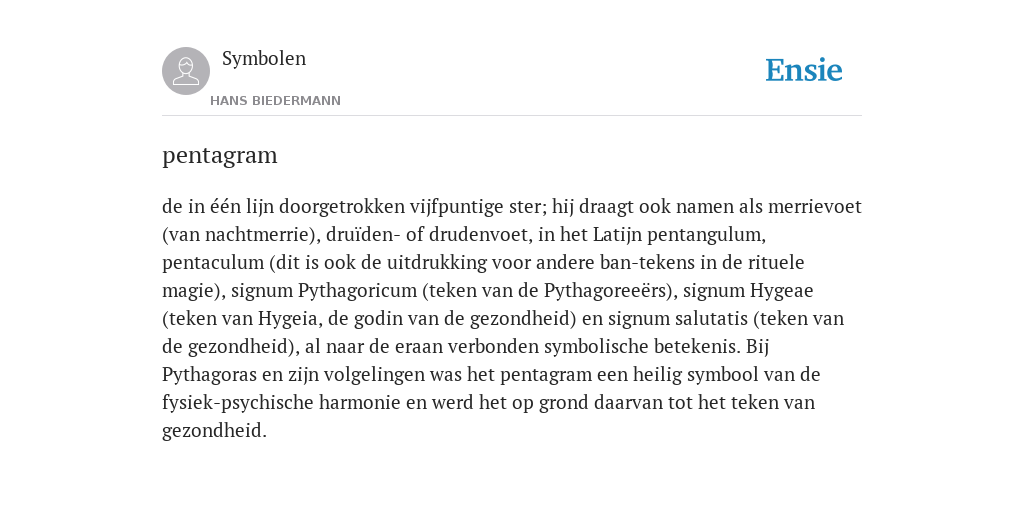 Symbolen

HANS BIEDERMANN

Ensie

pentagram

de in één lijn doorgetrokken vijfpuntige ster; hij draagt ook namen als merrievoet (van nachtmerrie), druïden- of drudenvoet, in het Latijn pentangulum, pentaculum (dit is ook de uitdrukking voor andere ban-tekens in de rituele magie), signum Pythagoricum (teken van de Pythagoreeërs), signum Hygeae (teken van Hygeia, de godin van de gezondheid) en signum salutatis (teken van de gezondheid), al naar de eraan verbonden symbolische betekenis. Bij Pythagoras en zijn volgelingen was het pentagram een heilig symbool van de fysiek-psychische harmonie en werd het op grond daarvan tot het teken van gezondheid.